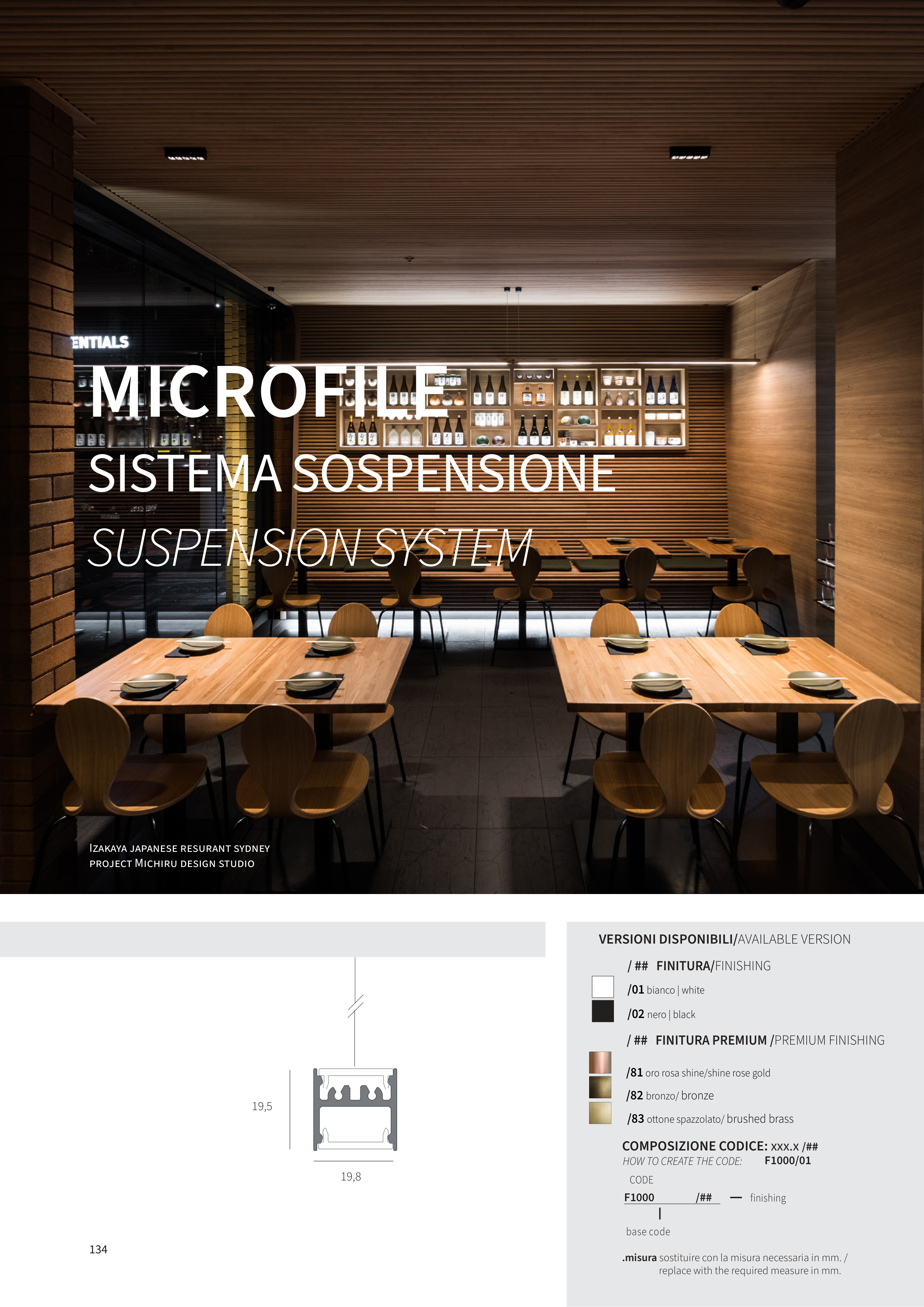 MICROFILE
SISTEMA SOSPENSIONE
SUSPENSION SYSTEM

IZAKAYA JAPANESE RESURANT SYDNEY
PROJECT MICHIRU DESIGN STUDIO

19,5

19,8

134

VERSIONI DISPONIBILI/AVAILABLE VERSION

/ ## FINITURA/FINISHING
/01 bianco | white
/02 nero | black

/ ## FINITURA PREMIUM /PREMIUM FINISHING
/81 oro rosa shine/shine rose gold
/82 bronzo/ bronze
/83 ottone spazzolato/ brushed brass

COMPOSIZIONE CODICE: xxx.x /##
HOW TO CREATE THE CODE: F1000/01
CODE
F1000 /## — finishing
base code

.misura sostituire con la misura necessaria in mm. / replace with the required measure in mm.